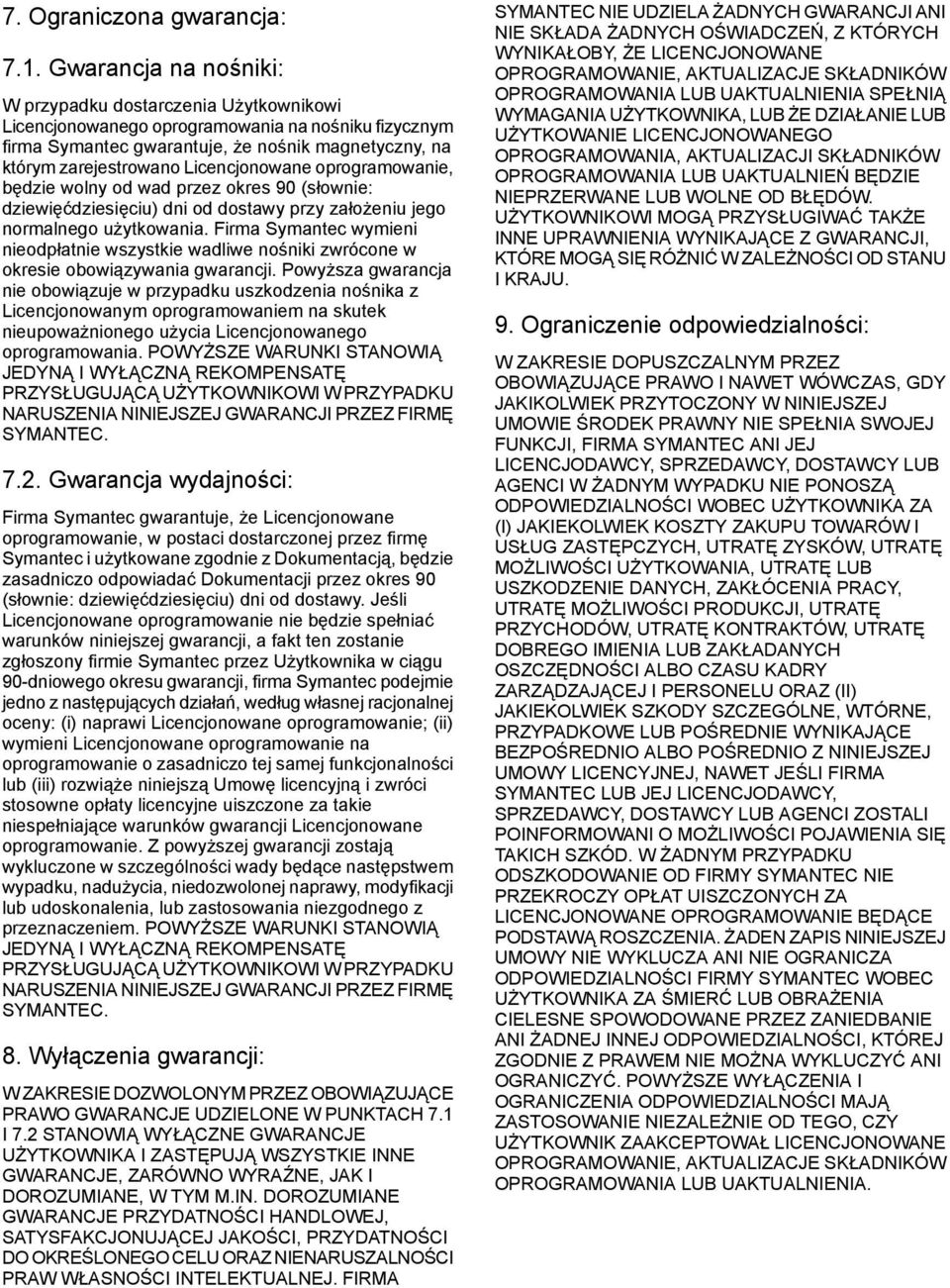 7. Ograniczona gwarancja:

7.1. Gwarancja na nośniki:

W przypadku dostarczenia Użytkownikowi Licencjonowanego oprogramowania na nośniku fizycznym firma Symantec gwarantuje, że nośnik magnetyczny, na którym zarejestrowano Licencjonowane oprogramowanie, będzie wolny od wad przez okres 90 (słownie: dziewięćdziesięciu) dni od dostawy przy założeniu jego normalnego użytkowania. Firma Symantec wymieni nieodpłatnie wszystkie wadliwe nośniki zwrócone w okresie obowiązywania gwarancji. Powyższa gwarancja nie obowiązuje w przypadku uszkodzenia nośnika z Licencjonowanym oprogramowaniem na skutek nieupoważnionego użycia Licencjonowanego oprogramowania. POWYŻSZE WARUNKI STANOWIĄ JEDYNĄ I WYŁĄCZNĄ REKOMPENSATĘ PRZYSŁUGUJĄCĄ UŻYTKOWNIKOWI W PRZYPADKU NARUSZENIA NINIEJSZEJ GWARANCJI PRZEZ FIRMĘ SYMANTEC.

7.2. Gwarancja wydajności:

Firma Symantec gwarantuje, że Licencjonowane oprogramowanie, w postaci dostarczonej przez firmę Symantec i użytkowane zgodnie z Dokumentacją, będzie zasadniczo odpowiadać Dokumentacji przez okres 90 (słownie: dziewięćdziesięciu) dni od dostawy. Jeśli Licencjonowane oprogramowanie nie będzie spełniać warunków niniejszej gwarancji, a fakt ten zostanie zgłoszony firmie Symantec przez Użytkownika w ciągu 90-dniowego okresu gwarancji, firma Symantec podejmie jedno z następujących działań, według własnej racjonalnej oceny: (i) naprawi Licencjonowane oprogramowanie; (ii) wymieni Licencjonowane oprogramowanie na oprogramowanie o zasadniczo tej samej funkcjonalności lub (iii) rozwiąże niniejszą Umowę licencyjną i zwróci stosowne opłaty licencyjne uiszczone za takie niespełniające warunków gwarancji Licencjonowane oprogramowanie. Z powyższej gwarancji zostają wykluczone w szczególności wady będące następstwem wypadku, nadużycia, niedozwolonej naprawy, modyfikacji lub udoskonalenia, lub zastosowania niezgodnego z przeznaczeniem. POWYŻSZE WARUNKI STANOWIĄ JEDYNĄ I WYŁĄCZNĄ REKOMPENSATĘ PRZYSŁUGUJĄCĄ UŻYTKOWNIKOWI W PRZYPADKU NARUSZENIA NINIEJSZEJ GWARANCJI PRZEZ FIRMĘ SYMANTEC.

8. Wyłączenia gwarancji:

W ZAKRESIE DOZWOLONYM PRZEZ OBOWIĄZUJĄCE PRAWO GWARANCJE UDZIELONE W PUNKTACH 7.1 I 7.2 STANOWIĄ WYŁĄCZNE GWARANCJE UŻYTKOWNIKA I ZASTĘPUJĄ WSZYSTKIE INNE GWARANCJE, ZARÓWNO WYRAŹNE, JAK I DOROZUMIANE, W TYM M.IN. DOROZUMIANE GWARANCJE PRZYDATNOŚCI HANDLOWEJ, SATYSFAKCJONUJĄCEJ JAKOŚCI, PRZYDATNOŚCI DO OKREŚLONEGO CELU ORAZ NIENARUSZALNOŚCI PRAW WŁASNOŚCI INTELEKTUALNEJ. FIRMA SYMANTEC NIE UDZIELA ŻADNYCH GWARANCJI ANI NIE SKŁADA ŻADNYCH OŚWIADCZEŃ, Z KTÓRYCH WYNIKAŁOBY, ŻE LICENCJONOWANE OPROGRAMOWANIE, AKTUALIZACJE SKŁADNIKÓW OPROGRAMOWANIA LUB UAKTUALNIENIA SPEŁNIĄ WYMAGANIA UŻYTKOWNIKA, LUB ŻE DZIAŁANIE LUB UŻYTKOWANIE LICENCJONOWANEGO OPROGRAMOWANIA, AKTUALIZACJI SKŁADNIKÓW OPROGRAMOWANIA LUB UAKTUALNIEŃ BĘDZIE NIEPRZERWANE LUB WOLNE OD BŁĘDÓW. UŻYTKOWNIKOWI MOGĄ PRZYSŁUGIWAĆ TAKŻE INNE UPRAWNIENIA WYNIKAJĄCE Z GWARANCJI, KTÓRE MOGĄ SIĘ RÓŻNIĆ W ZALEŻNOŚCI OD STANU I KRAJU.

9. Ograniczenie odpowiedzialności:

W ZAKRESIE DOPUSZCZALNYM PRZEZ OBOWIĄZUJĄCE PRAWO I NAWET WÓWCZAS, GDY JAKIKOLWIEK PRZYTOCZONY W NINIEJSZEJ UMOWIE ŚRODEK PRAWNY NIE SPEŁNIA SWOJEJ FUNKCJI, FIRMA SYMANTEC ANI JEJ LICENCJODAWCY, SPRZEDAWCY, DOSTAWCY LUB AGENCI W ŻADNYM WYPADKU NIE PONOSZĄ ODPOWIEDZIALNOŚCI WOBEC UŻYTKOWNIKA ZA (I) JAKIEKOLWIEK KOSZTY ZAKUPU TOWARÓW I USŁUG ZASTĘPCZYCH, UTRATĘ ZYSKÓW, UTRATĘ MOŻLIWOŚCI UŻYTKOWANIA, UTRATĘ LUB USZKODZENIE DANYCH, ZAKŁÓCENIA PRACY, UTRATĘ MOŻLIWOŚCI PRODUKCJI, UTRATĘ PRZYCHODÓW, UTRATĘ KONTRAKTÓW, UTRATĘ DOBREGO IMIENIA LUB ZAKŁADANYCH OSZCZĘDNOŚCI ALBO CZASU KADRY ZARZĄDZAJĄCEJ I PERSONELU ORAZ (II) JAKIEKOLWIEK SZKODY SZCZEGÓLNE, WTÓRNE, PRZYPADKOWE LUB POŚREDNIE WYNIKAJĄCE BEZPOŚREDNIO ALBO POŚREDNIO Z NINIEJSZEJ UMOWY LICENCYJNEJ, NAWET JEŚLI FIRMA SYMANTEC LUB JEJ LICENCJODAWCY, SPRZEDAWCY, DOSTAWCY LUB AGENCI ZOSTALI POINFORMOWANI O MOŻLIWOŚCI POJAWIENIA SIĘ TAKICH SZKÓD. W ŻADNYM PRZYPADKU ODSZKODOWANIE OD FIRMY SYMANTEC NIE PRZEKROCZY OPŁAT UISZCZONYCH ZA LICENCJONOWANE OPROGRAMOWANIE BĘDĄCE PODSTAWĄ ROSZCZENIA. ŻADEN ZAPIS NINIEJSZEJ UMOWY NIE WYKLUCZA ANI NIE OGRANICZA ODPOWIEDZIALNOŚCI FIRMY SYMANTEC WOBEC UŻYTKOWNIKA ZA ŚMIERĆ LUB OBRAŻENIA CIELESNE SPOWODOWANE PRZEZ ZANIEDBANIE ANI ŻADNEJ INNEJ ODPOWIEDZIALNOŚCI, KTÓREJ ZGODNIE Z PRAWEM NIE MOŻNA WYKLUCZYĆ ANI OGRANICZYĆ. POWYŻSZE WYŁĄCZENIA I OGRANICZENIA ODPOWIEDZIALNOŚCI MAJĄ ZASTOSOWANIE NIEZALEŻNIE OD TEGO, CZY UŻYTKOWNIK ZAAKCEPTOWAŁ LICENCJONOWANE OPROGRAMOWANIE, AKTUALIZACJE SKŁADNIKÓW OPROGRAMOWANIA LUB UAKTUALNIENIA.